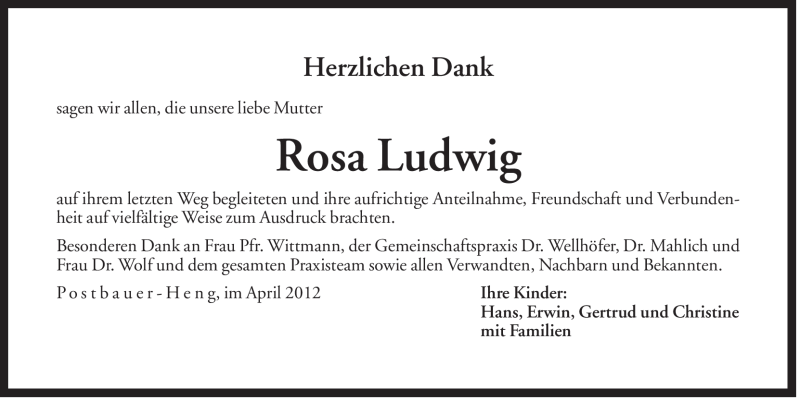 Herzlichen Dank

sagen wir allen, die unsere liebe Mutter

Rosa Ludwig

auf ihrem letzten Weg begleiteten und ihre aufrichtige Anteilnahme, Freundschaft und Verbundenheit auf vielfältige Weise zum Ausdruck brachten.

Besonderen Dank an Frau Pfr. Wittmann, der Gemeinschaftspraxis Dr. Wellhöfer, Dr. Mahlich und Frau Dr. Wolf und dem gesamten Praxisteam sowie allen Verwandten, Nachbarn und Bekannten.

Postbauer-Heng, im April 2012

Ihre Kinder:
Hans, Erwin, Gertrud und Christine
mit Familien